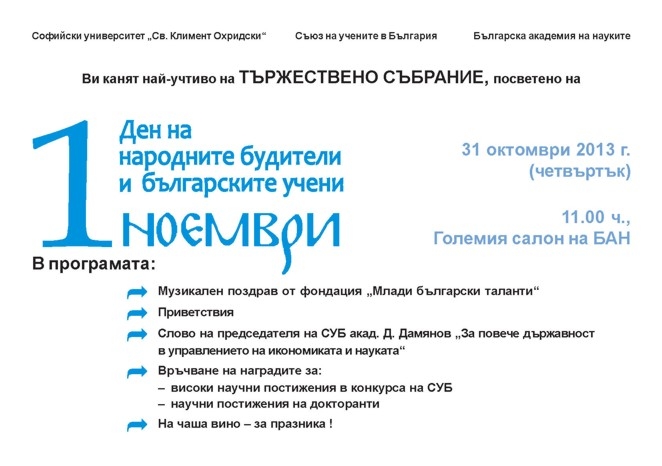 Софийски университет „Св. Климент Охридски“ Съюз на учените в България Българска академия на науките

Ви канят най-учтиво на ТЪРЖЕСТВЕНО СЪБРАНИЕ, посветено на

1 Ден на народните будители и българските учени
НОЕМВРИ

31 октомври 2013 г.
(четвъртък)

11.00 ч.,
Големия салон на БАН

В програмата:

Музикален поздрав от фондация „Млади български таланти“

Приветствия

Слово на председателя на СУБ акад. Д. Дамянов „За повече държавност в управлението на икономиката и науката“

Връчване на наградите за:
– високи научни постижения в конкурса на СУБ
– научни постижения на докторанти

На чаша вино – за празника !